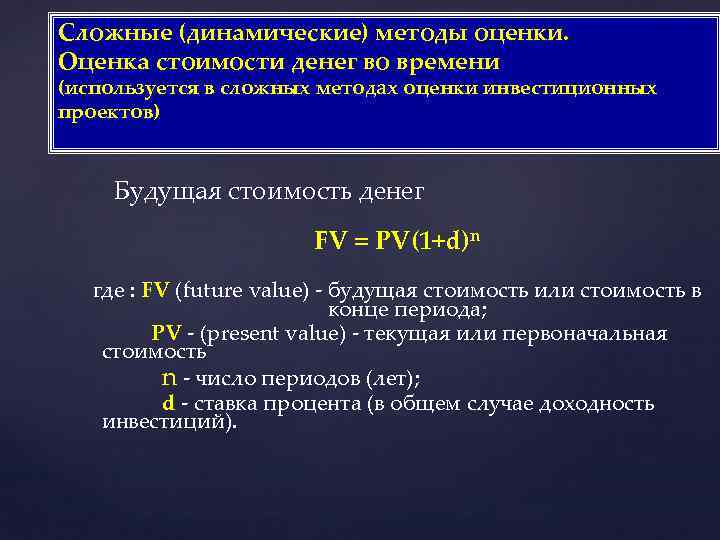 Сложные (динамические) методы оценки.
Оценка стоимости денег во времени
(используется в сложных методах оценки инвестиционных проектов)

Будущая стоимость денег

$FV = PV(1+d)^n$

где : FV (future value) - будущая стоимость или стоимость в конце периода;

PV - (present value) - текущая или первоначальная стоимость

n - число периодов (лет);

d - ставка процента (в общем случае доходность инвестиций).